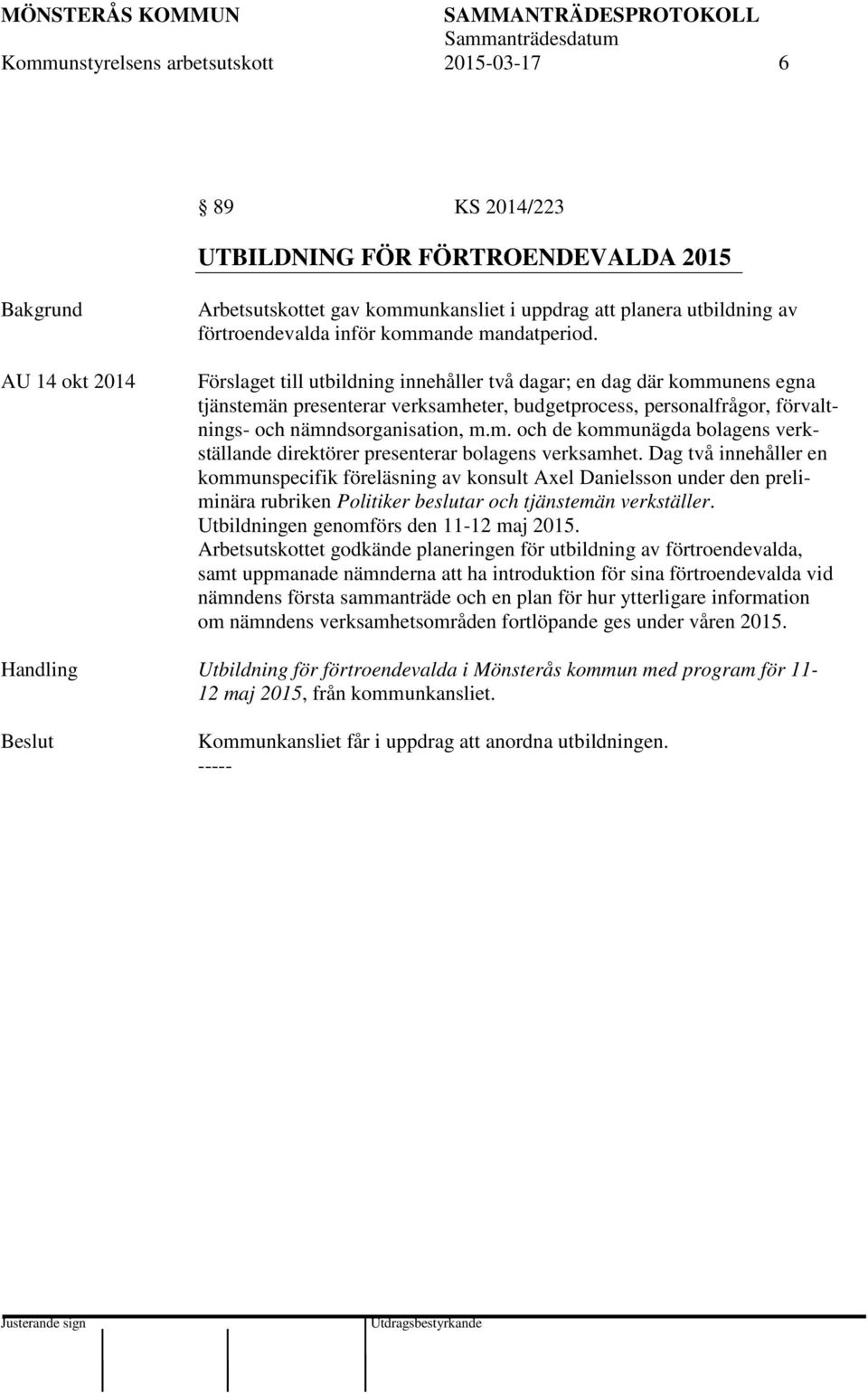 MÖNSTERÅS KOMMUN SAMMANTRÄDESPROTOKOLL
Sammanträdesdatum
Kommunstyrelsens arbetsutskott 2015-03-17 6

§ 89 KS 2014/223

UTBILDNING FÖR FÖRTROENDEVALDA 2015

Bakgrund

Arbetsutskottet gav kommunkansliet i uppdrag att planera utbildning av förtroendevalda inför kommande mandatperiod.

AU 14 okt 2014

Förslaget till utbildning innehåller två dagar; en dag där kommunens egna tjänstemän presenterar verksamheter, budgetprocess, personalfrågor, förvaltnings- och nämndsorganisation, m.m. och de kommunägda bolagens verkställande direktörer presenterar bolagens verksamhet. Dag två innehåller en kommunspecifik föreläsning av konsult Axel Danielsson under den preliminära rubriken Politiker beslutar och tjänstemän verkställer. Utbildningen genomförs den 11-12 maj 2015.
Arbetsutskottet godkände planeringen för utbildning av förtroendevalda, samt uppmanade nämnderna att ha introduktion för sina förtroendevalda vid nämndens första sammanträde och en plan för hur ytterligare information om nämndens verksamhetsområden fortlöpande ges under våren 2015.

Handling

Utbildning för förtroendevalda i Mönsterås kommun med program för 11-12 maj 2015, från kommunkansliet.

Beslut

Kommunkansliet får i uppdrag att anordna utbildningen.
-----

Justerande sign Utdragsbestyrkande